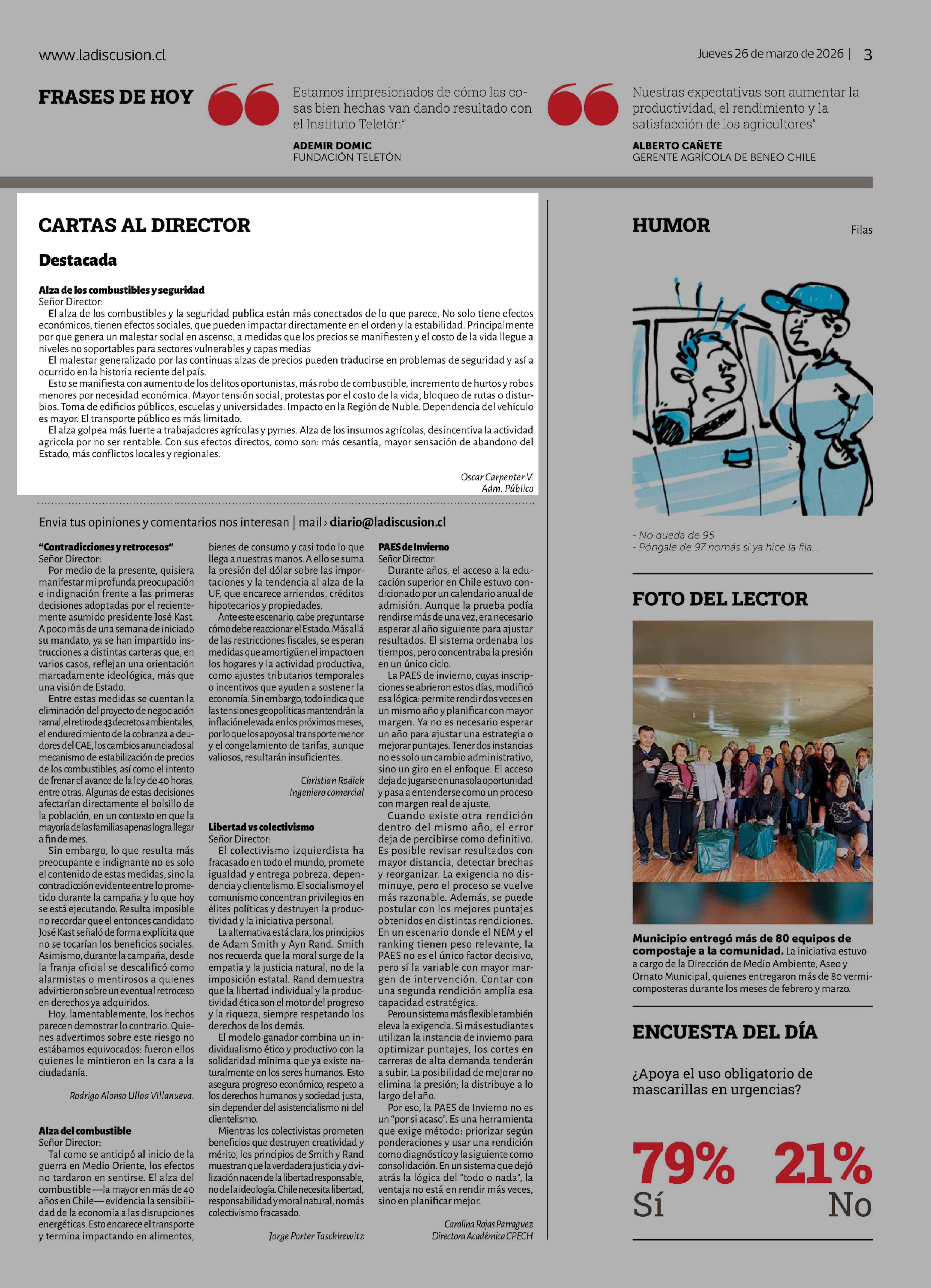 www.ladiscusion.cl

Jueves 26 de marzo de 2026 | 3

FRASES DE HOY

Estamos impresionados de cómo las cosas bien hechas van dando resultado con el Instituto Teletón"

ADEMIR DOMIC
FUNDACIÓN TELETÓN

Nuestras expectativas son aumentar la productividad, el rendimiento y la satisfacción de los agricultores"

ALBERTO CAÑETE
GERENTE AGRÍCOLA DE BENEO CHILE

CARTAS AL DIRECTOR

Destacada

Alza de los combustibles y seguridad
Señor Director:
El alza de los combustibles y la seguridad publica están más conectados de lo que parece, No solo tiene efectos económicos, tienen efectos sociales, que pueden impactar directamente en el orden y la estabilidad. Principalmente por que genera un malestar social en ascenso, a medidas que los precios se manifiesten y el costo de la vida llegue a niveles no soportables para sectores vulnerables y capas medias
El malestar generalizado por las continuas alzas de precios pueden traducirse en problemas de seguridad y así a ocurrido en la historia reciente del país.
Esto se manifiesta con aumento de los delitos oportunistas, más robo de combustible, incremento de hurtos y robos menores por necesidad económica. Mayor tensión social, protestas por el costo de la vida, bloqueo de rutas o disturbios. Toma de edificios públicos, escuelas y universidades. Impacto en la Región de Nuble. Dependencia del vehículo es mayor. El transporte público es más limitado.
El alza golpea más fuerte a trabajadores agrícolas y pymes. Alza de los insumos agrícolas, desincentiva la actividad agricola por no ser rentable. Con sus efectos directos, como son: más cesantía, mayor sensación de abandono del Estado, más conflictos locales y regionales.

Oscar Carpenter V.
Adm. Público

Envia tus opiniones y comentarios nos interesan | mail › diario@ladiscusion.cl

"Contradicciones y retrocesos"
Señor Director:
Por medio de la presente, quisiera manifestar mi profunda preocupación e indignación frente a las primeras decisiones adoptadas por el recientemente asumido presidente José Kast. A poco más de una semana de iniciado su mandato, ya se han impartido instrucciones a distintas carteras que, en varios casos, reflejan una orientación marcadamente ideológica, más que una visión de Estado.
Entre estas medidas se cuentan la eliminación del proyecto de negociación ramal, el retiro de 43 decretos ambientales, el endurecimiento de la cobranza a deudores del CAE, los cambios anunciados al mecanismo de estabilización de precios de los combustibles, así como el intento de frenar el avance de la ley de 40 horas, entre otras. Algunas de estas decisiones afectarían directamente el bolsillo de la población, en un contexto en que la mayoría de las familias apenas logra llegar a fin de mes.
Sin embargo, lo que resulta más preocupante e indignante no es solo el contenido de estas medidas, sino la contradicción evidente entre lo prometido durante la campaña y lo que hoy se está ejecutando. Resulta imposible no recordar que el entonces candidato José Kast señaló de forma explícita que no se tocarían los beneficios sociales. Asimismo, durante la campaña, desde la franja oficial se descalificó como alarmistas o mentirosos a quienes advirtieron sobre un eventual retroceso en derechos ya adquiridos.
Hoy, lamentablemente, los hechos parecen demostrar lo contrario. Quienes advertimos sobre este riesgo no estábamos equivocados: fueron ellos quienes le mintieron en la cara a la ciudadanía.

Rodrigo Alonso Ulloa Villanueva.

Alza del combustible
Señor Director:
Tal como se anticipó al inicio de la guerra en Medio Oriente, los efectos no tardaron en sentirse. El alza del combustible —la mayor en más de 40 años en Chile— evidencia la sensibilidad de la economía a las disrupciones energéticas. Esto encarece el transporte y termina impactando en alimentos, bienes de consumo y casi todo lo que llega a nuestras manos. A ello se suma la presión del dólar sobre las importaciones y la tendencia al alza de la UF, que encarece arriendos, créditos hipotecarios y propiedades.
Ante este escenario, cabe preguntarse cómo debe reaccionar el Estado. Más allá de las restricciones fiscales, se esperan medidas que amortigüen el impacto en los hogares y la actividad productiva, como ajustes tributarios temporales o incentivos que ayuden a sostener la economía. Sin embargo, todo indica que las tensiones geopolíticas mantendrán la inflación elevada en los próximos meses, por lo que los apoyos al transporte menor y el congelamiento de tarifas, aunque valiosos, resultarán insuficientes.

Christian Rodiek
Ingeniero comercial

Libertad vs colectivismo
Señor Director:
El colectivismo izquierdista ha fracasado en todo el mundo, promete igualdad y entrega pobreza, dependencia y clientelismo. El socialismo y el comunismo concentran privilegios en élites políticas y destruyen la productividad y la iniciativa personal.
La alternativa está clara, los principios de Adam Smith y Ayn Rand. Smith nos recuerda que la moral surge de la empatía y la justicia natural, no de la imposición estatal. Rand demuestra que la libertad individual y la productividad ética son el motor del progreso y la riqueza, siempre respetando los derechos de los demás.
El modelo ganador combina un individualismo ético y productivo con la solidaridad mínima que ya existe naturalmente en los seres humanos. Esto asegura progreso económico, respeto a los derechos humanos y sociedad justa, sin depender del asistencialismo ni del clientelismo.
Mientras los colectivistas prometen beneficios que destruyen creatividad y mérito, los principios de Smith y Rand muestran que la verdadera justicia y civilización nacen de la libertad responsable, no de la ideología. Chile necesita libertad, responsabilidad y moral natural, no más colectivismo fracasado.

Jorge Porter Taschkewitz

PAES de Invierno
Señor Director:
Durante años, el acceso a la educación superior en Chile estuvo condicionado por un calendario anual de admisión. Aunque la prueba podía rendirse más de una vez, era necesario esperar al año siguiente para ajustar resultados. El sistema ordenaba los tiempos, pero concentraba la presión en un único ciclo.
La PAES de invierno, cuyas inscripciones se abrieron estos días, modificó esa lógica: permite rendir dos veces en un mismo año y planificar con mayor margen. Ya no es necesario esperar un año para ajustar una estrategia o mejorar puntajes. Tener dos instancias no es solo un cambio administrativo, sino un giro en el enfoque. El acceso deja de jugarse en una sola oportunidad y pasa a entenderse como un proceso con margen real de ajuste.
Cuando existe otra rendición dentro del mismo año, el error deja de percibirse como definitivo. Es posible revisar resultados con mayor distancia, detectar brechas y reorganizar. La exigencia no disminuye, pero el proceso se vuelve más razonable. Además, se puede postular con los mejores puntajes obtenidos en distintas rendiciones. En un escenario donde el NEM y el ranking tienen peso relevante, la PAES no es el único factor decisivo, pero sí la variable con mayor margen de intervención. Contar con una segunda rendición amplía esa capacidad estratégica.
Pero un sistema más flexible también eleva la exigencia. Si más estudiantes utilizan la instancia de invierno para optimizar puntajes, los cortes en carreras de alta demanda tenderán a subir. La posibilidad de mejorar no elimina la presión; la distribuye a lo largo del año.
Por eso, la PAES de Invierno no es un "por si acaso". Es una herramienta que exige método: priorizar según ponderaciones y usar una rendición como diagnóstico y la siguiente como consolidación. En un sistema que dejó atrás la lógica del "todo o nada", la ventaja no está en rendir más veces, sino en planificar mejor.

Carolina Rojas Parraguez
Directora Académica CPECH

HUMOR

Filas

- No queda de 95
- Póngale de 97 nomás si ya hice la fila...

FOTO DEL LECTOR

Municipio entregó más de 80 equipos de compostaje a la comunidad. La iniciativa estuvo a cargo de la Dirección de Medio Ambiente, Aseo y Ornato Municipal, quienes entregaron más de 80 vermicomposteras durante los meses de febrero y marzo.

ENCUESTA DEL DÍA

¿Apoya el uso obligatorio de mascarillas en urgencias?

79% Sí

21% No